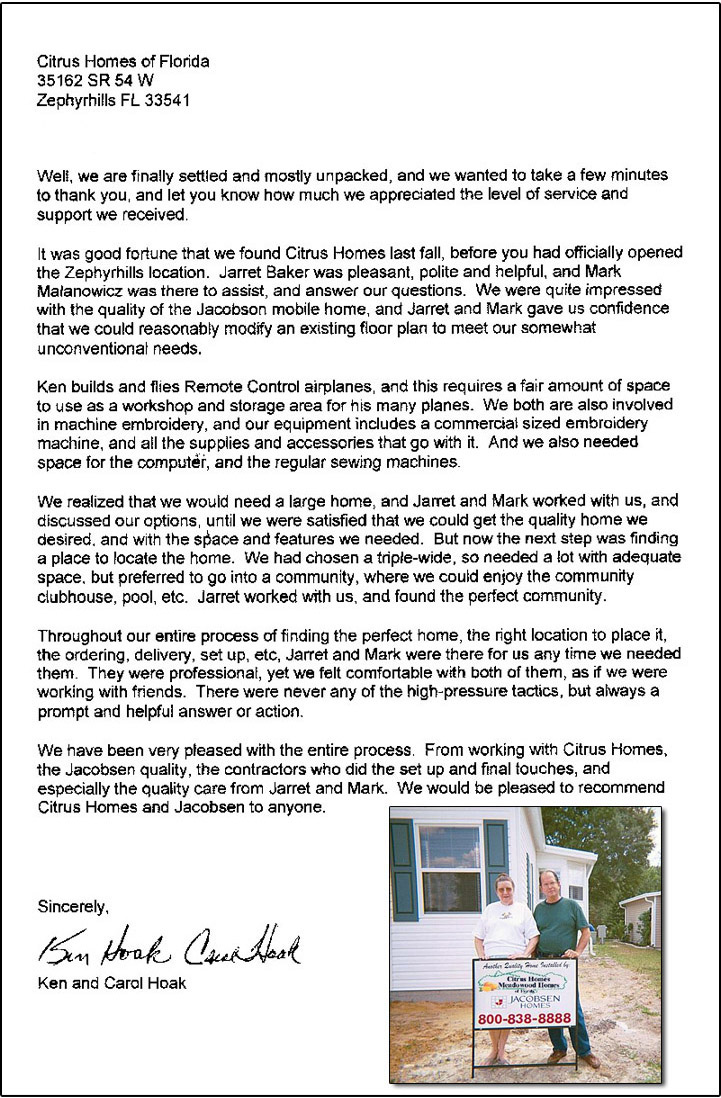 Citrus Homes of Florida
35162 SR 54 W
Zephyrhills FL 33541

Well, we are finally settled and mostly unpacked, and we wanted to take a few minutes to thank you, and let you know how much we appreciated the level of service and support we received.

It was good fortune that we found Citrus Homes last fall, before you had officially opened the Zephyrhills location. Jarret Baker was pleasant, polite and helpful, and Mark Malanowicz was there to assist, and answer our questions. We were quite impressed with the quality of the Jacobson mobile home, and Jarret and Mark gave us confidence that we could reasonably modify an existing floor plan to meet our somewhat unconventional needs.

Ken builds and flies Remote Control airplanes, and this requires a fair amount of space to use as a workshop and storage area for his many planes. We both are also involved in machine embroidery, and our equipment includes a commercial sized embroidery machine, and all the supplies and accessories that go with it. And we also needed space for the computer, and the regular sewing machines.

We realized that we would need a large home, and Jarret and Mark worked with us, and discussed our options, until we were satisfied that we could get the quality home we desired, and with the space and features we needed. But now the next step was finding a place to locate the home. We had chosen a triple-wide, so needed a lot with adequate space, but preferred to go into a community, where we could enjoy the community clubhouse, pool, etc. Jarret worked with us, and found the perfect community.

Throughout our entire process of finding the perfect home, the right location to place it, the ordering, delivery, set up, etc, Jarret and Mark were there for us any time we needed them. They were professional, yet we felt comfortable with both of them, as if we were working with friends. There were never any of the high-pressure tactics, but always a prompt and helpful answer or action.

We have been very pleased with the entire process. From working with Citrus Homes, the Jacobsen quality, the contractors who did the set up and final touches, and especially the quality care from Jarret and Mark. We would be pleased to recommend Citrus Homes and Jacobsen to anyone.

Sincerely,

Ken Hoak Carol Hoak

Ken and Carol Hoak

Another Quality Home Installed by
Citrus Homes Meadowood Homes of Florida
JACOBSEN HOMES
800-838-8888